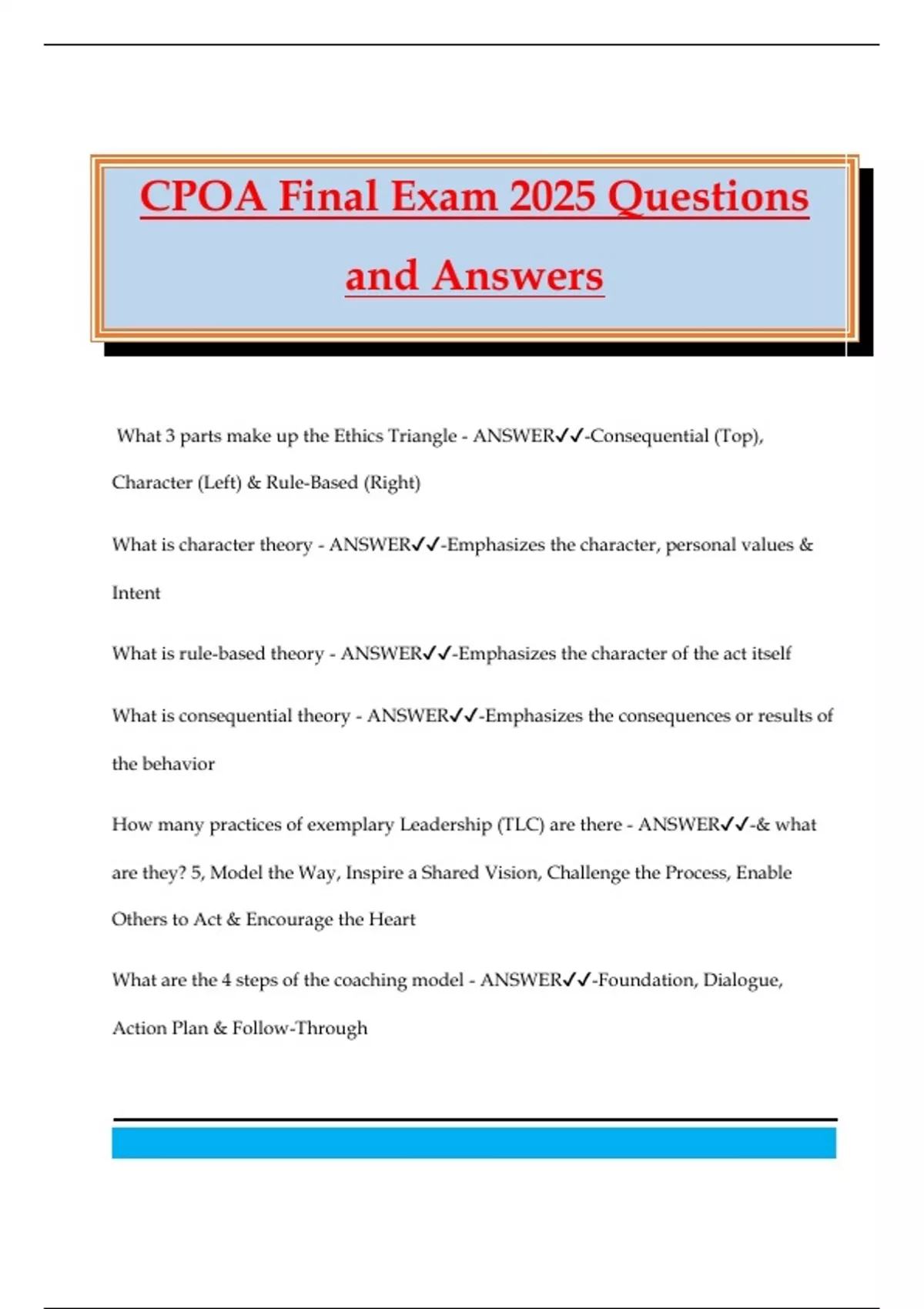 CPOA Final Exam 2025 Questions and Answers

What 3 parts make up the Ethics Triangle - ANSWER✓✓-Consequential (Top), Character (Left) & Rule-Based (Right)

What is character theory - ANSWER✓✓-Emphasizes the character, personal values & Intent

What is rule-based theory - ANSWER✓✓-Emphasizes the character of the act itself

What is consequential theory - ANSWER✓✓-Emphasizes the consequences or results of the behavior

How many practices of exemplary Leadership (TLC) are there - ANSWER✓✓-& what are they? 5, Model the Way, Inspire a Shared Vision, Challenge the Process, Enable Others to Act & Encourage the Heart

What are the 4 steps of the coaching model - ANSWER✓✓-Foundation, Dialogue, Action Plan & Follow-Through